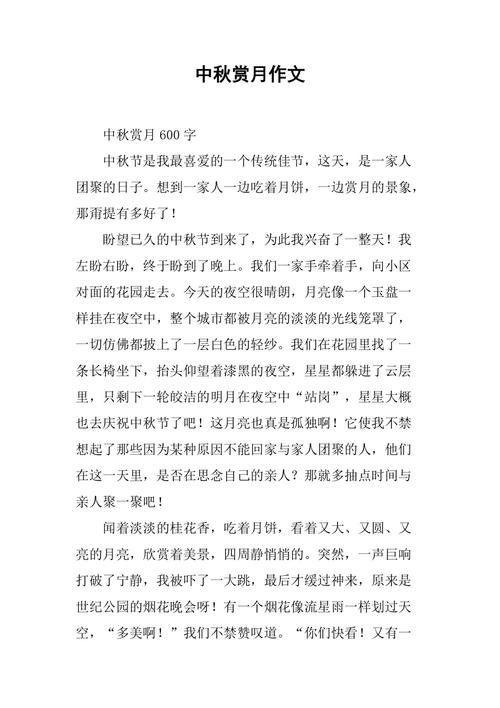 中秋赏月作文

中秋赏月 600 字

中秋节是我最喜爱的一个传统佳节，这天，是一家人团聚的日子。想到一家人一边吃着月饼，一边赏月的景象，那甭提有多好了！

盼望已久的中秋节到来了，为此我兴奋了一整天！我左盼右盼，终于盼到了晚上。我们一家手牵着手，向小区对面的花园走去。今天的夜空很晴朗，月亮像一个玉盘一样挂在夜空中，整个城市都被月亮的淡淡的光线笼罩了，一切仿佛都披上了一层白色的轻纱。我们在花园里找了一条长椅坐下，抬头仰望着漆黑的夜空，星星都躲进了云层里，只剩下一轮皎洁的明月在夜空中“站岗”，星星大概也去庆祝中秋节了吧！这月亮也真是孤独啊！它使我不禁想起了那些因为某种原因不能回家与家人团聚的人，他们在这一天里，是否在思念自己的亲人？那就多抽点时间与亲人聚一聚吧！

闻着淡淡的桂花香，吃着月饼，看着又大、又圆、又亮的月亮，欣赏着美景，四周静悄悄的。突然，一声巨响打破了宁静，我被吓了一大跳，最后才缓过神来，原来是世纪公园的烟花晚会呀！有一个烟花像流星雨一样划过天空，“多美啊！”我们不禁赞叹道。“你们快看！又有一